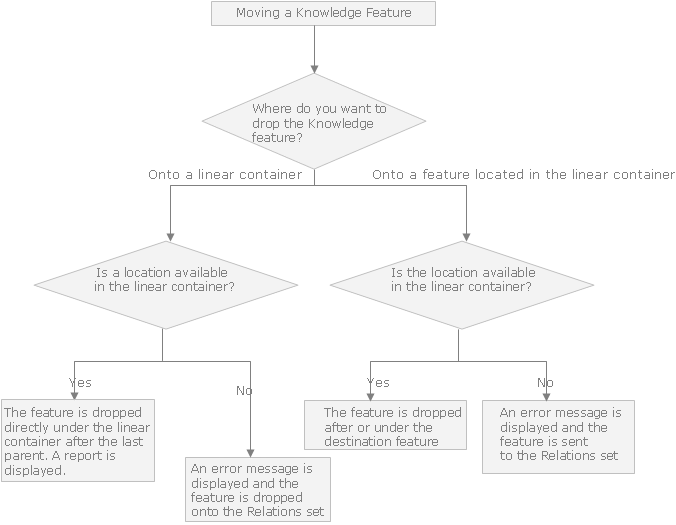 Moving a Knowledge Feature

Where do you want to drop the Knowledge feature?

Onto a linear container

Onto a feature located in the linear container

Is a location available in the linear container?

Is the location available in the linear container?

Yes

No

Yes

No

The feature is dropped directly under the linear container after the last parent. A report is displayed.

An error message is displayed and the feature is dropped onto the Relations set

The feature is dropped after or under the destination feature

An error message is displayed and the feature is sent to the Relations set